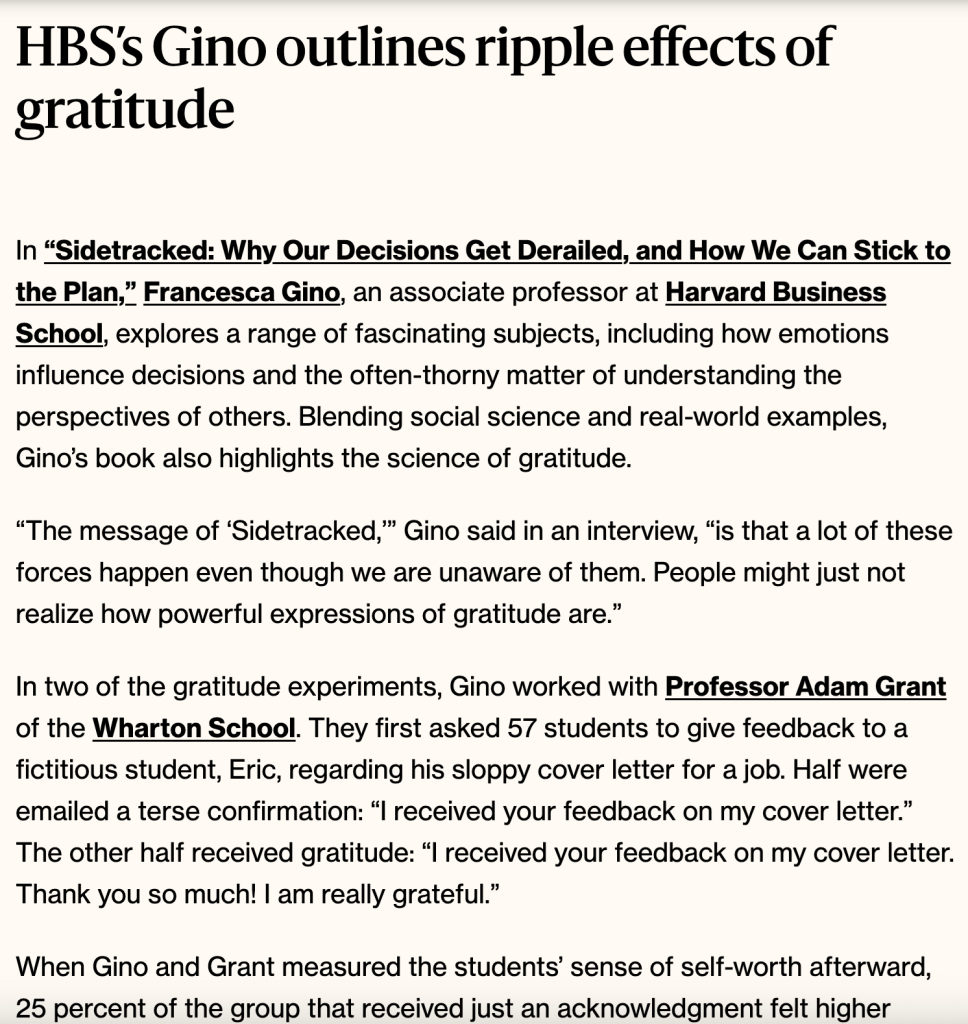 HBS's Gino outlines ripple effects of gratitude

In "Sidetracked: Why Our Decisions Get Derailed, and How We Can Stick to the Plan," Francesca Gino, an associate professor at Harvard Business School, explores a range of fascinating subjects, including how emotions influence decisions and the often-thorny matter of understanding the perspectives of others. Blending social science and real-world examples, Gino's book also highlights the science of gratitude.

"The message of 'Sidetracked,'" Gino said in an interview, "is that a lot of these forces happen even though we are unaware of them. People might just not realize how powerful expressions of gratitude are."

In two of the gratitude experiments, Gino worked with Professor Adam Grant of the Wharton School. They first asked 57 students to give feedback to a fictitious student, Eric, regarding his sloppy cover letter for a job. Half were emailed a terse confirmation: "I received your feedback on my cover letter." The other half received gratitude: "I received your feedback on my cover letter. Thank you so much! I am really grateful."

When Gino and Grant measured the students' sense of self-worth afterward, 25 percent of the group that received just an acknowledgment felt higher